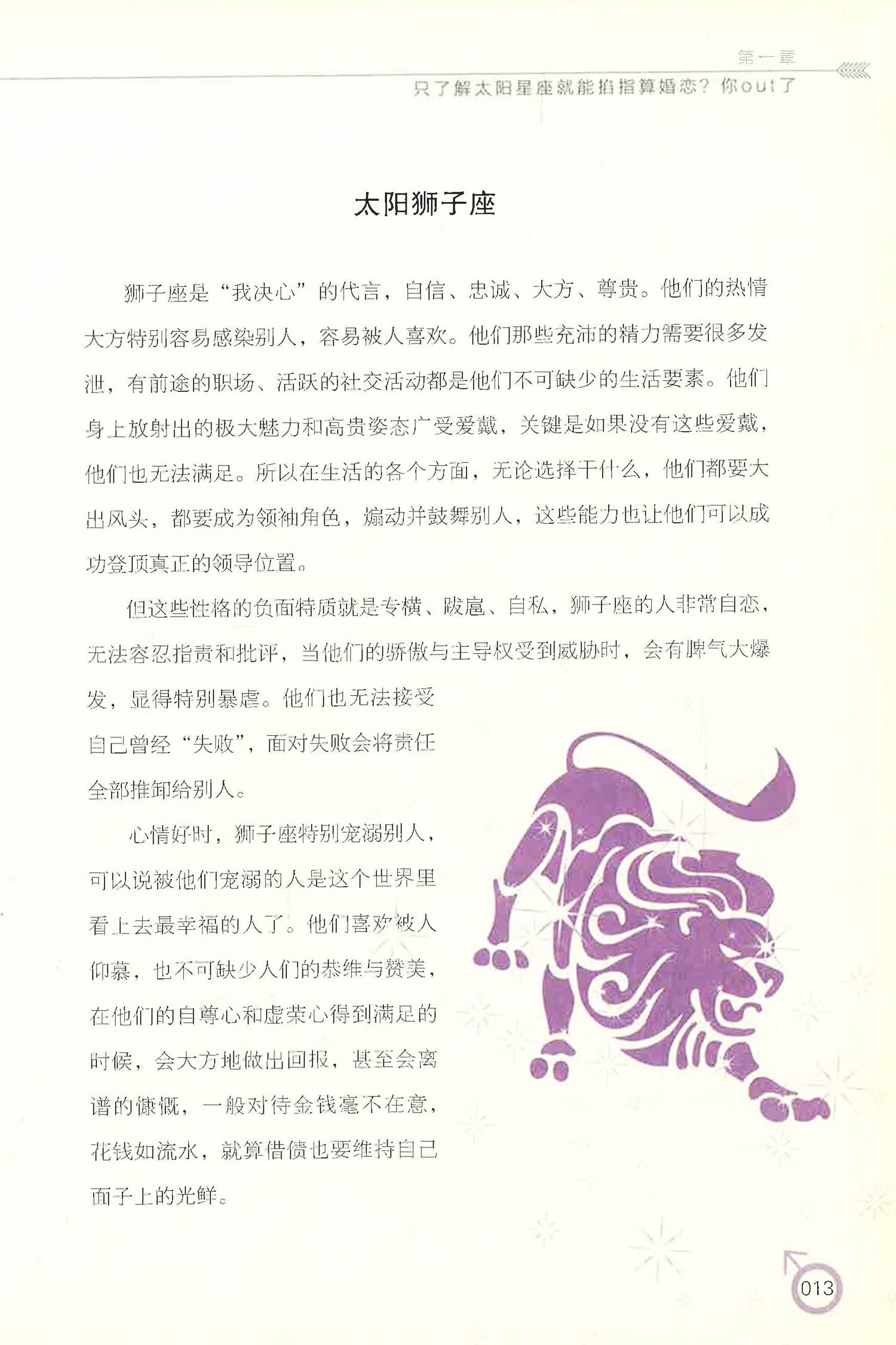 第一章
只了解太阳星座就能掐指算婚恋？你out了

太阳狮子座

狮子座是“我决心”的代言，自信、忠诚、大方、尊贵。他们的热情大方特别容易感染别人，容易被人喜欢。他们那些充沛的精力需要很多发泄，有前途的职场、活跃的社交活动都是他们不可缺少的生活要素。他们身上放射出的极大魅力和高贵姿态广受爱戴，关键是如果没有这些爱戴，他们也无法满足。所以在生活的各个方面，无论选择干什么，他们都要大出风头，都要成为领袖角色，煽动并鼓舞别人，这些能力也让他们可以成功登顶真正的领导位置。

但这些性格的负面特质就是专横、跋扈、自私，狮子座的人非常自恋，无法容忍指责和批评，当他们的骄傲与主导权受到威胁时，会有脾气大爆发，显得特别暴虐。他们也无法接受自己曾经“失败”，面对失败会将责任全部推卸给别人。

心情好时，狮子座特别宠溺别人，可以说被他们宠溺的人是这个世界里看上去最幸福的人了。他们喜欢被人仰慕，也不可缺少人们的恭维与赞美，在他们的自尊心和虚荣心得到满足的时候，会大方地做出回报，甚至会离谱的慷慨，一般对待金钱毫不在意，花钱如流水，就算借债也要维持自己面子上的光鲜。

013